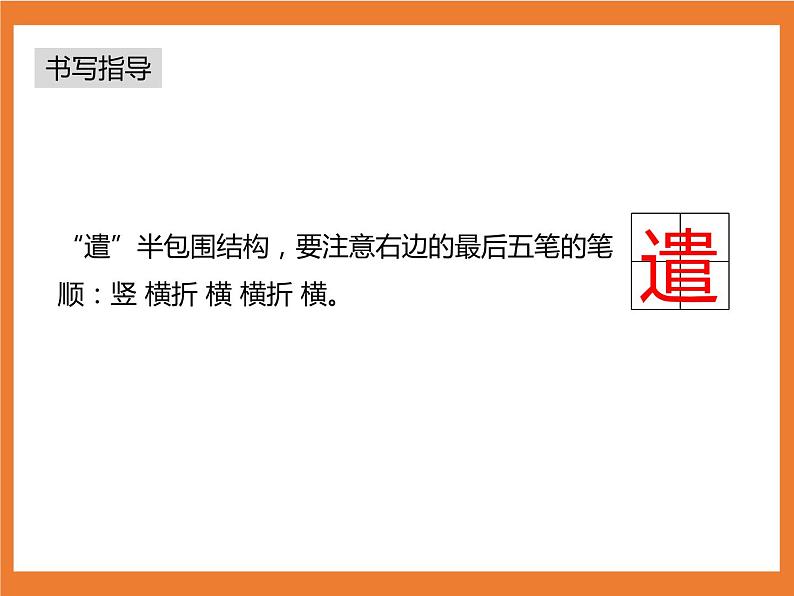 书写指导

“遣”半包围结构，要注意右边的最后五笔的笔顺：竖 横折 横 横折 横。

遣